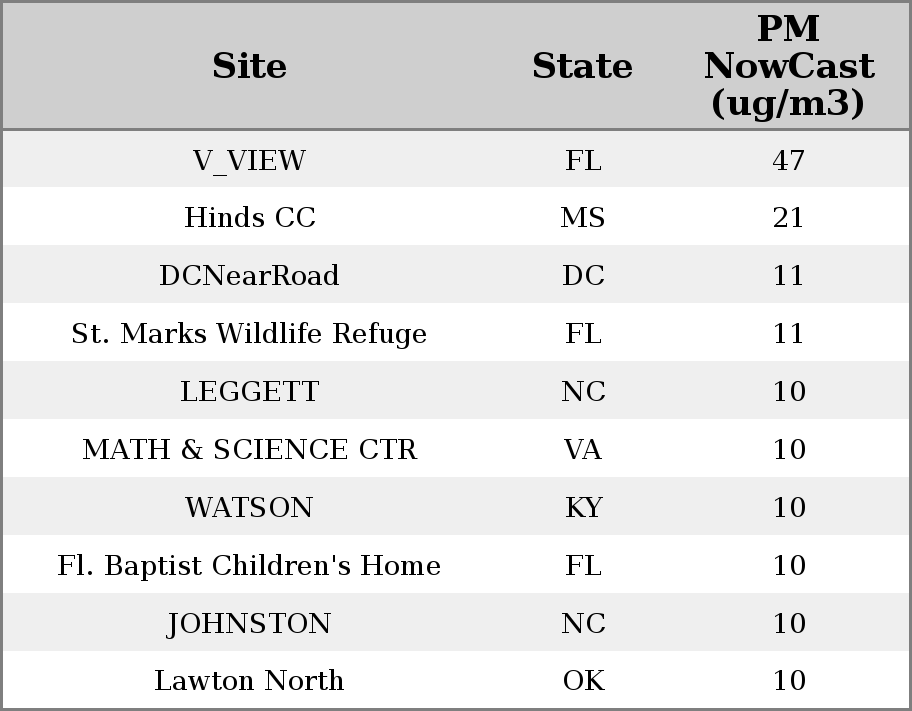 | Site | State | PM NowCast (ug/m3) |
|---|---|---|
| V_VIEW | FL | 47 |
| Hinds CC | MS | 21 |
| DCNearRoad | DC | 11 |
| St. Marks Wildlife Refuge | FL | 11 |
| LEGGETT | NC | 10 |
| MATH & SCIENCE CTR | VA | 10 |
| WATSON | KY | 10 |
| Fl. Baptist Children's Home | FL | 10 |
| JOHNSTON | NC | 10 |
| Lawton North | OK | 10 |